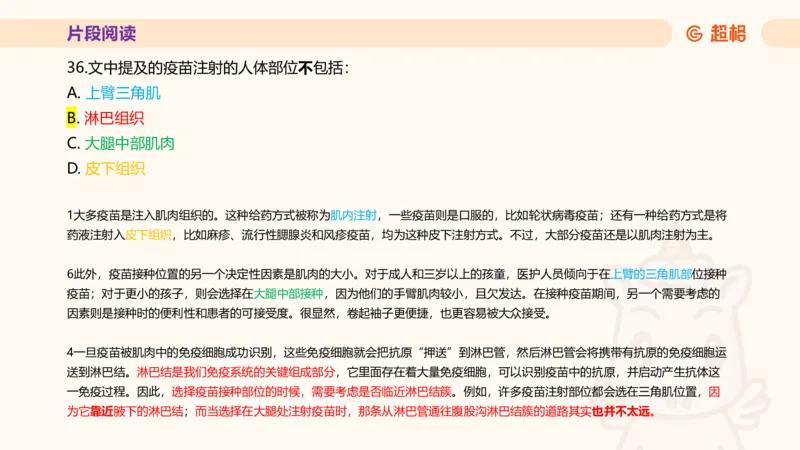 片段阅读

超格

36.文中提及的疫苗注射的人体部位不包括：

A. 上臂三角肌

B. 淋巴组织

C. 大腿中部肌肉

D. 皮下组织

1大多疫苗是注入肌肉组织的。这种给药方式被称为肌内注射，一些疫苗则是口服的，比如轮状病毒疫苗；还有一种给药方式是将药液注射入皮下组织，比如麻疹、流行性腮腺炎和风疹疫苗，均为这种皮下注射方式。不过，大部分疫苗还是以肌肉注射为主。

6此外，疫苗接种位置的另一个决定性因素是肌肉的大小。对于成人和三岁以上的孩童，医护人员倾向于在上臂的三角肌部位接种疫苗；对于更小的孩子，则会选择在大腿中部接种，因为他们的手臂肌肉较小，且欠发达。在接种疫苗期间，另一个需要考虑的因素则是接种时的便利性和患者的可接受度。很显然，卷起袖子更便捷，也更容易被大众接受。

4一旦疫苗被肌肉中的免疫细胞成功识别，这些免疫细胞就会把抗原“押送”到淋巴管，然后淋巴管会将携带有抗原的免疫细胞运送到淋巴结。淋巴结是我们免疫系统的关键组成部分，它里面存在着大量免疫细胞，可以识别疫苗中的抗原，并启动产生抗体这一免疫过程。因此，选择疫苗接种部位的时候，需要考虑是否临近淋巴结簇。例如，许多疫苗注射部位都会选在三角肌位置，因为它靠近腋下的淋巴结；而当选择在大腿处注射疫苗时，那条从淋巴管通往腹股沟淋巴结簇的道路其实也并不太远。